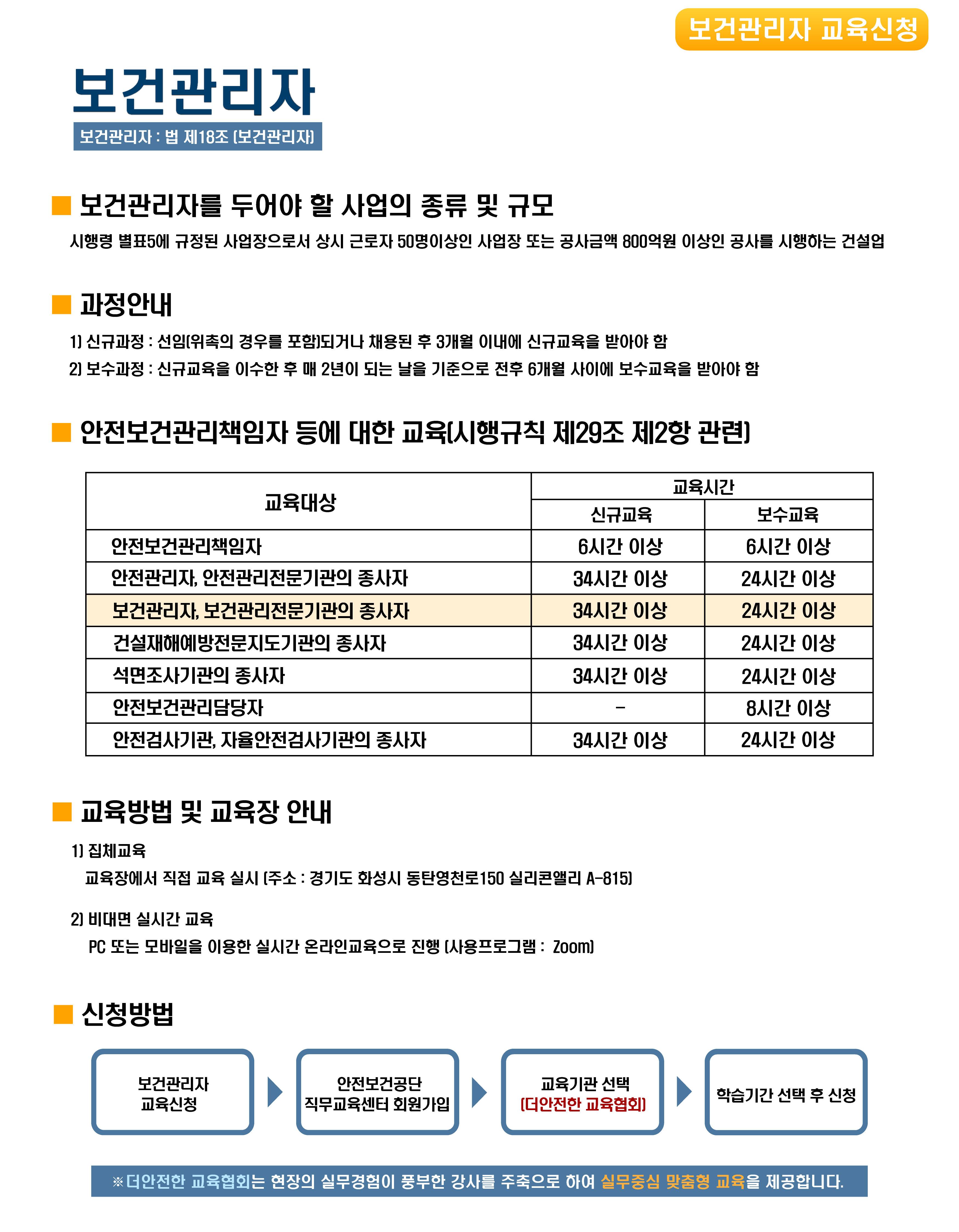 보건관리자 교육신청

보건관리자

보건관리자 : 법 제18조 (보건관리자)

■ 보건관리자를 두어야 할 사업의 종류 및 규모

시행령 별표5에 규정된 사업장으로서 상시 근로자 50명이상인 사업장 또는 공사금액 800억원 이상인 공사를 시행하는 건설업

■ 과정안내

1) 신규과정 : 선임(위촉의 경우를 포함)되거나 채용된 후 3개월 이내에 신규교육을 받아야 함

2) 보수과정 : 신규교육을 이수한 후 매 2년이 되는 날을 기준으로 전후 6개월 사이에 보수교육을 받아야 함

■ 안전보건관리책임자 등에 대한 교육(시행규칙 제29조 제2항 관련)

| 교육대상 | 교육시간 | |
|---|---|---|
| | 신규교육 | 보수교육 |
| 안전보건관리책임자 | 6시간 이상 | 6시간 이상 |
| 안전관리자, 안전관리전문기관의 종사자 | 34시간 이상 | 24시간 이상 |
| 보건관리자, 보건관리전문기관의 종사자 | 34시간 이상 | 24시간 이상 |
| 건설재해예방전문지도기관의 종사자 | 34시간 이상 | 24시간 이상 |
| 석면조사기관의 종사자 | 34시간 이상 | 24시간 이상 |
| 안전보건관리담당자 | - | 8시간 이상 |
| 안전검사기관, 자율안전검사기관의 종사자 | 34시간 이상 | 24시간 이상 |

■ 교육방법 및 교육장 안내

1) 집체교육
교육장에서 직접 교육 실시 (주소 : 경기도 화성시 동탄영천로150 실리콘앨리 A-815)

2) 비대면 실시간 교육
PC 또는 모바일을 이용한 실시간 온라인교육으로 진행 (사용프로그램 : Zoom)

■ 신청방법

보건관리자
교육신청

안전보건공단
직무교육센터 회원가입

교육기관 선택
(더안전한 교육협회)

학습기간 선택 후 신청

※더안전한 교육협회는 현장의 실무경험이 풍부한 강사를 주축으로 하여 실무중심 맞춤형 교육을 제공합니다.